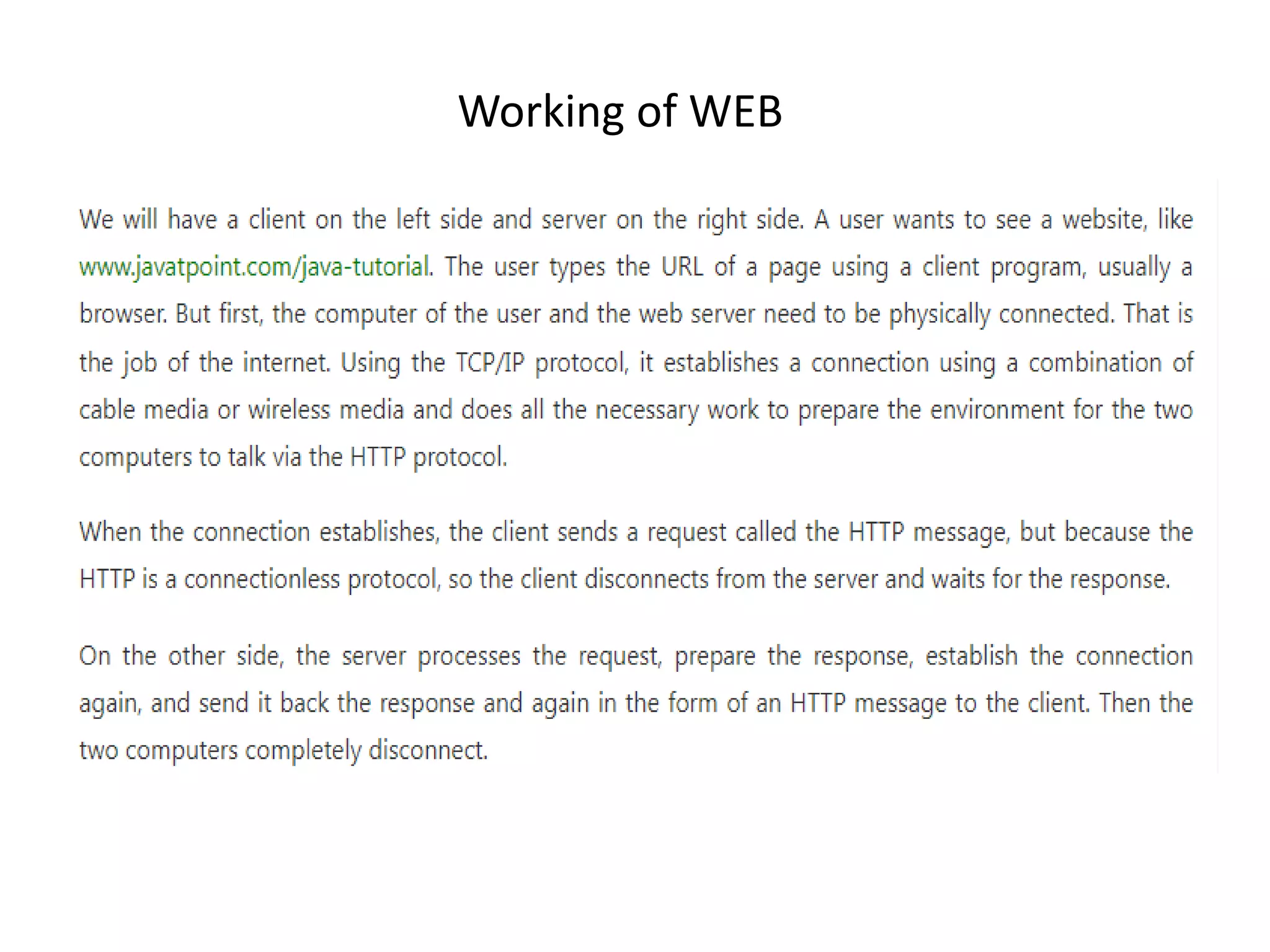 Working of WEB

We will have a client on the left side and server on the right side. A user wants to see a website, like www.javatpoint.com/java-tutorial. The user types the URL of a page using a client program, usually a browser. But first, the computer of the user and the web server need to be physically connected. That is the job of the internet. Using the TCP/IP protocol, it establishes a connection using a combination of cable media or wireless media and does all the necessary work to prepare the environment for the two computers to talk via the HTTP protocol.

When the connection establishes, the client sends a request called the HTTP message, but because the HTTP is a connectionless protocol, so the client disconnects from the server and waits for the response.

On the other side, the server processes the request, prepare the response, establish the connection again, and send it back the response and again in the form of an HTTP message to the client. Then the two computers completely disconnect.